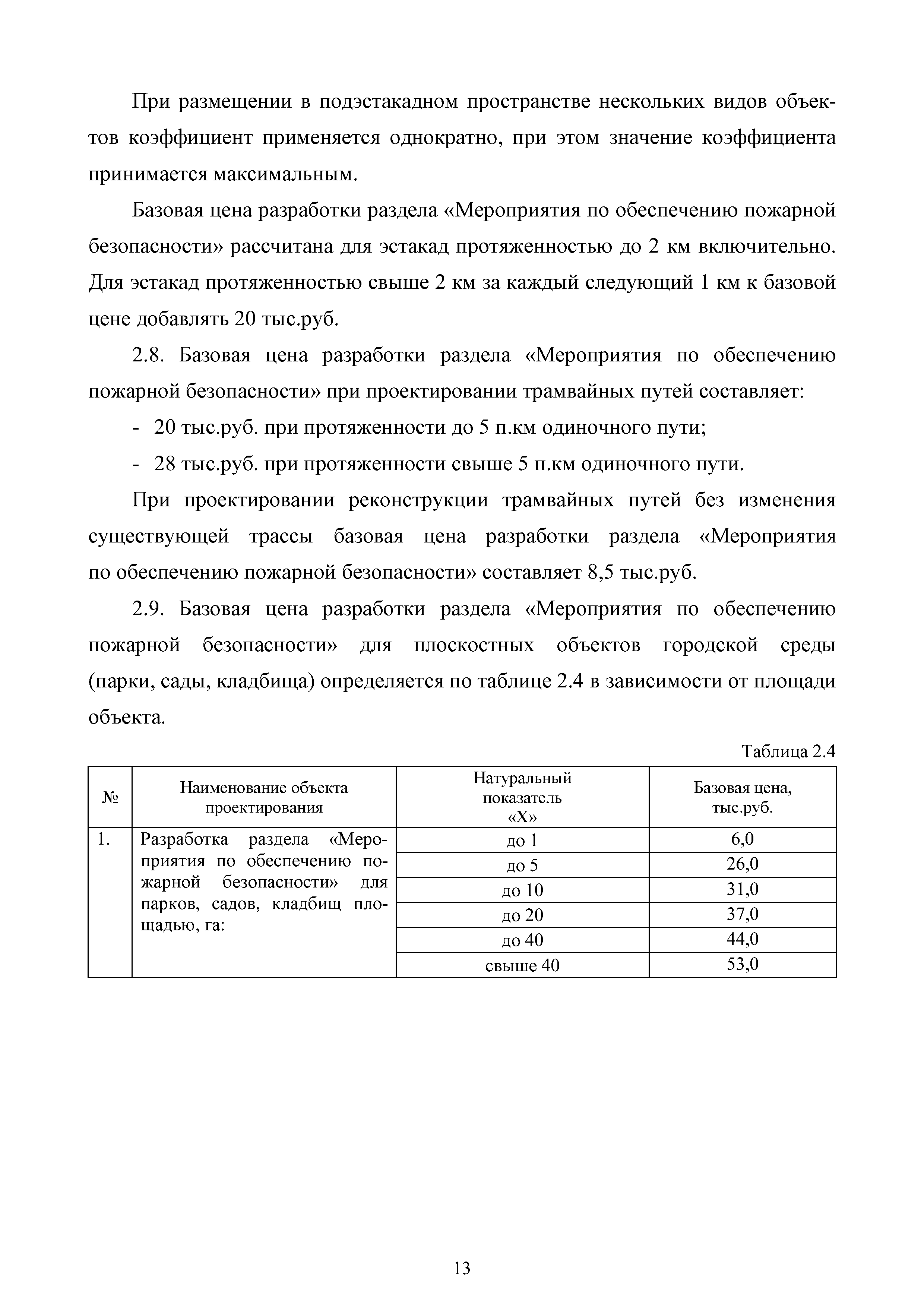 При размещении в подэстакадном пространстве нескольких видов объектов коэффициент применяется однократно, при этом значение коэффициента принимается максимальным.

Базовая цена разработки раздела «Мероприятия по обеспечению пожарной безопасности» рассчитана для эстакад протяженностью до 2 км включительно. Для эстакад протяженностью свыше 2 км за каждый следующий 1 км к базовой цене добавлять 20 тыс.руб.

2.8. Базовая цена разработки раздела «Мероприятия по обеспечению пожарной безопасности» при проектировании трамвайных путей составляет:

- 20 тыс.руб. при протяженности до 5 п.км одиночного пути;

- 28 тыс.руб. при протяженности свыше 5 п.км одиночного пути.

При проектировании реконструкции трамвайных путей без изменения существующей трассы базовая цена разработки раздела «Мероприятия по обеспечению пожарной безопасности» составляет 8,5 тыс.руб.

2.9. Базовая цена разработки раздела «Мероприятия по обеспечению пожарной безопасности» для плоскостных объектов городской среды (парки, сады, кладбища) определяется по таблице 2.4 в зависимости от площади объекта.

Таблица 2.4

| № | Наименование объекта проектирования | Натуральный показатель «Х» | Базовая цена, тыс.руб. |
|---|---|---|---|
| 1. | Разработка раздела «Мероприятия по обеспечению пожарной безопасности» для парков, садов, кладбищ площадью, га: | до 1 | 6,0 |
| | | до 5 | 26,0 |
| | | до 10 | 31,0 |
| | | до 20 | 37,0 |
| | | до 40 | 44,0 |
| | | свыше 40 | 53,0 |

13